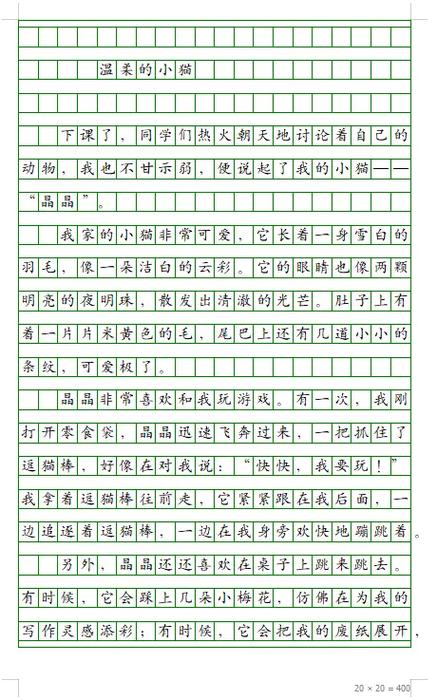 温柔的小猫

下课了，同学们热火朝天地讨论着自己的动物，我也不甘示弱，便说起了我的小猫——“晶晶”。

我家的小猫非常可爱，它长着一身雪白的羽毛，像一朵洁白的云彩。它的眼睛也像两颗明亮的夜明珠，散发出清澈的光芒。肚子上有着一片片米黄色的毛，尾巴上还有几道小小的条纹，可爱极了。

晶晶非常喜欢和我玩游戏。有一次，我刚打开零食袋，晶晶迅速飞奔过来，一把抓住了逗猫棒，好像在对我说：“快快，我要玩！”我拿着逗猫棒往前走，它紧紧跟在我后面，一边追逐着逗猫棒，一边在我身旁欢快地蹦跳着。

另外，晶晶还还喜欢在桌子上跳来跳去。有时候，它会踩上几朵小梅花，仿佛在为我的写作灵感添彩；有时候，它会把我的废纸展开，

20 × 20 = 400